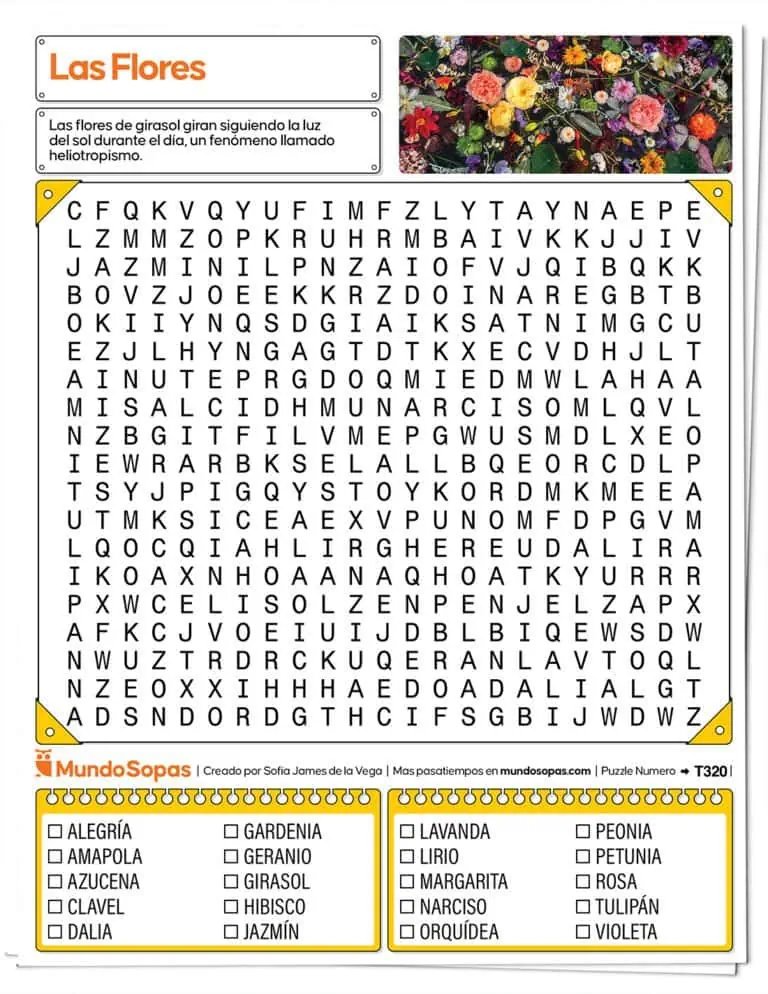 Las Flores

Las flores de girasol giran siguiendo la luz del sol durante el día, un fenómeno llamado heliotropismo.

C F Q K V Q Y U F I M F Z L Y T A Y N A E P E
L Z M M Z O P K R U H R M B A I V K K J J I V
J A Z M I N I L P N Z A I O F V J Q I B Q K K
B O V Z J O E E K K R Z D O I N A R E G B T B
O K I I Y N Q S D G I A I K S A T N I M G C U
E Z J L H Y N G A G T D T K X E C V D H J L T
A I N U T E P R G D O Q M I E D M W L A H A A
M I S A L C I D H M U N A R C I S O M L Q V L
N Z B G I T F I L V M E P G W U S M D L X E O
I E W R A R B K S E L A L L B Q E O R C D L P
T S Y J P I G Q Y S T O Y K O R D M K M E E A
U T M K S I C E A E X V P U N O M F D P G V M
L Q O C Q I A H L I R G H E R E U D A L I R A
I K O A X N H O A A N A Q H O A T K Y U R R R
P X W C E L I S O L Z E N P E N J E L Z A P X
A F K C J V O E I U I J D B L B I Q E W S D W
N W U Z T R D R C K U Q E R A N L A V T O Q L
N Z E O X X I H H H A E D O A D A L I A L G T
A D S N D O R D G T H C I F S G B I J W D W Z

MundoSopas | Creado por Sofia James de la Vega | Mas pasatiempos en mundosopas.com | Puzzle Numero ➔ T320 |

☐ ALEGRÍA
☐ AMAPOLA
☐ AZUCENA
☐ CLAVEL
☐ DALIA

☐ GARDENIA
☐ GERANIO
☐ GIRASOL
☐ HIBISCO
☐ JAZMÍN

☐ LAVANDA
☐ LIRIO
☐ MARGARITA
☐ NARCISO
☐ ORQUÍDEA

☐ PEONIA
☐ PETUNIA
☐ ROSA
☐ TULIPÁN
☐ VIOLETA